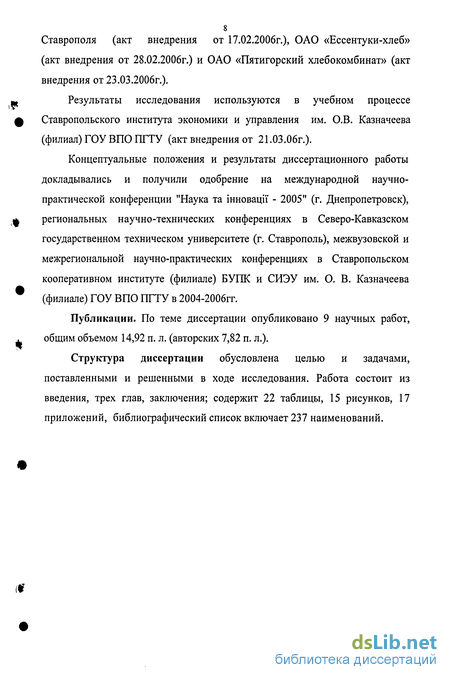 8

Ставрополя (акт внедрения от 17.02.2006г.), ОАО «Ессентуки-хлеб» (акт внедрения от 28.02.2006г.) и ОАО «Пятигорский хлебокомбинат» (акт внедрения от 23.03.2006г.).

Результаты исследования используются в учебном процессе Ставропольского института экономики и управления им. О.В. Казначеева (филиал) ГОУ ВПО ПГТУ (акт внедрения от 21.03.06г.).

Концептуальные положения и результаты диссертационного работы докладывались и получили одобрение на международной научно-практической конференции "Наука та інновації - 2005" (г. Днепропетровск), региональных научно-технических конференциях в Северо-Кавказском государственном техническом университете (г. Ставрополь), межвузовской и межрегиональной научно-практических конференциях в Ставропольском кооперативном институте (филиале) БУПК и СИЭУ им. О. В. Казначеева (филиале) ГОУ ВПО ПГТУ в 2004-2006гг.

Публикации. По теме диссертации опубликовано 9 научных работ, общим объемом 14,92 п. л. (авторских 7,82 п. л.).

Структура диссертации обусловлена целью и задачами, поставленными и решенными в ходе исследования. Работа состоит из введения, трех глав, заключения; содержит 22 таблицы, 15 рисунков, 17 приложений, библиографический список включает 237 наименований.

dsLib.net
библиотека диссертаций